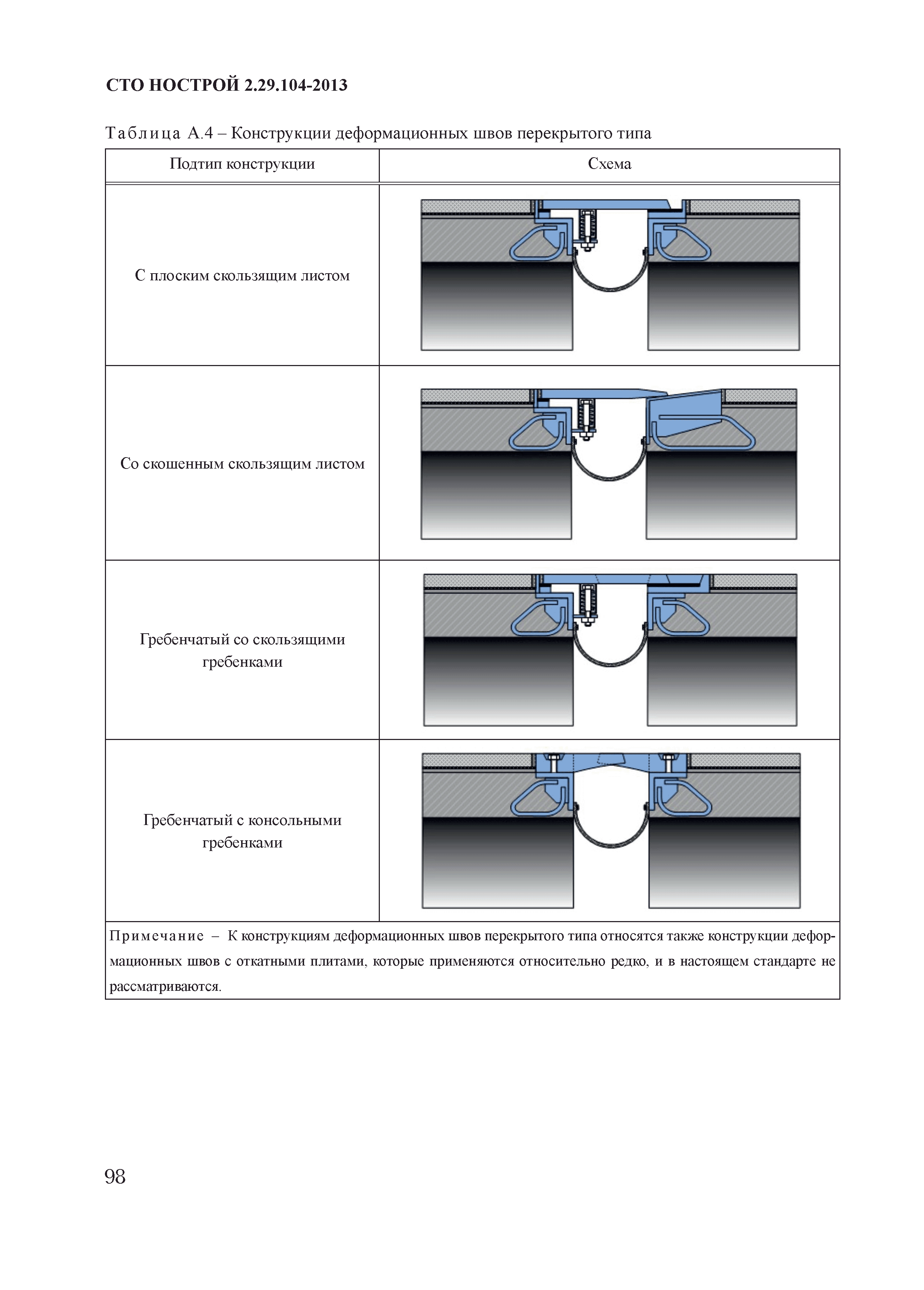 СТО НОСТРОЙ 2.29.104-2013

Таблица А.4 – Конструкции деформационных швов перекрытого типа

| Подтип конструкции | Схема |
|---|---|
| С плоским скользящим листом | |
| Со скошенным скользящим листом | |
| Гребенчатый со скользящими гребенками | |
| Гребенчатый с консольными гребенками | |

Примечание – К конструкциям деформационных швов перекрытого типа относятся также конструкции деформационных швов с откатными плитами, которые применяются относительно редко, и в настоящем стандарте не рассматриваются.

98